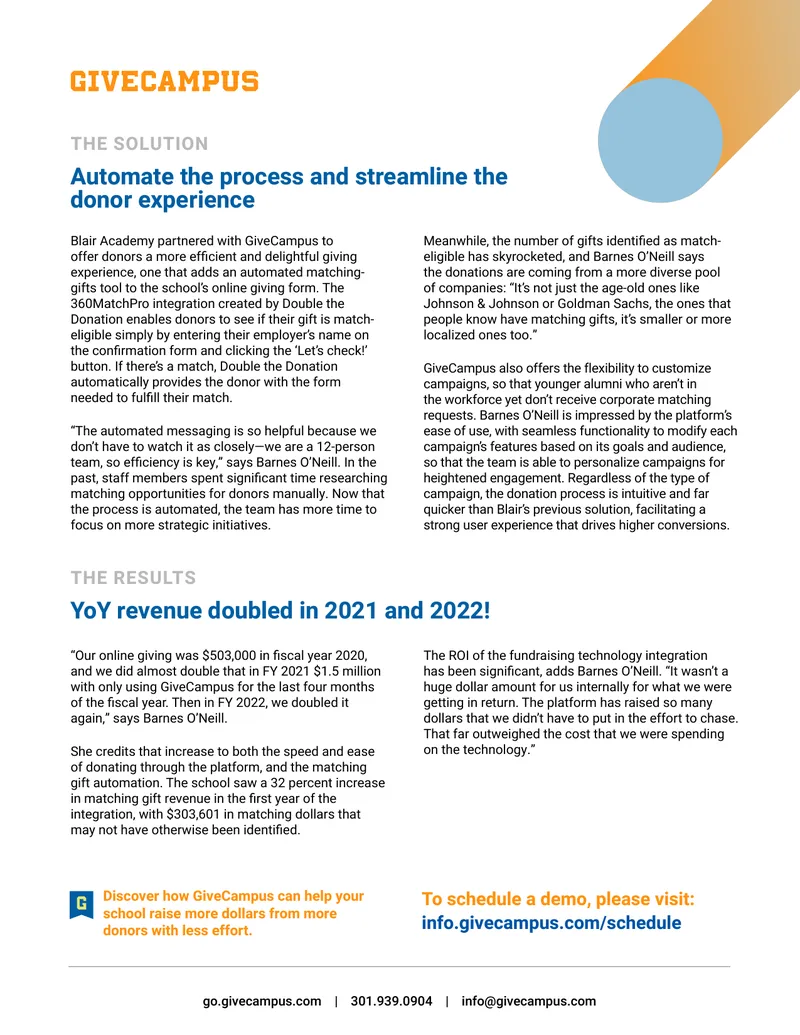 GIVECAMPUS

THE SOLUTION

Automate the process and streamline the donor experience

Blair Academy partnered with GiveCampus to offer donors a more efficient and delightful giving experience, one that adds an automated matching-gifts tool to the school's online giving form. The 360MatchPro integration created by Double the Donation enables donors to see if their gift is match-eligible simply by entering their employer's name on the confirmation form and clicking the 'Let's check!' button. If there's a match, Double the Donation automatically provides the donor with the form needed to fulfill their match.

"The automated messaging is so helpful because we don't have to watch it as closely—we are a 12-person team, so efficiency is key," says Barnes O'Neill. In the past, staff members spent significant time researching matching opportunities for donors manually. Now that the process is automated, the team has more time to focus on more strategic initiatives.

Meanwhile, the number of gifts identified as match-eligible has skyrocketed, and Barnes O'Neill says the donations are coming from a more diverse pool of companies: "It's not just the age-old ones like Johnson & Johnson or Goldman Sachs, the ones that people know have matching gifts, it's smaller or more localized ones too."

GiveCampus also offers the flexibility to customize campaigns, so that younger alumni who aren't in the workforce yet don't receive corporate matching requests. Barnes O'Neill is impressed by the platform's ease of use, with seamless functionality to modify each campaign's features based on its goals and audience, so that the team is able to personalize campaigns for heightened engagement. Regardless of the type of campaign, the donation process is intuitive and far quicker than Blair's previous solution, facilitating a strong user experience that drives higher conversions.

THE RESULTS

YoY revenue doubled in 2021 and 2022!

"Our online giving was $503,000 in fiscal year 2020, and we did almost double that in FY 2021 $1.5 million with only using GiveCampus for the last four months of the fiscal year. Then in FY 2022, we doubled it again," says Barnes O'Neill.

She credits that increase to both the speed and ease of donating through the platform, and the matching gift automation. The school saw a 32 percent increase in matching gift revenue in the first year of the integration, with $303,601 in matching dollars that may not have otherwise been identified.

The ROI of the fundraising technology integration has been significant, adds Barnes O'Neill. "It wasn't a huge dollar amount for us internally for what we were getting in return. The platform has raised so many dollars that we didn't have to put in the effort to chase. That far outweighed the cost that we were spending on the technology."

G
Discover how GiveCampus can help your school raise more dollars from more donors with less effort.

To schedule a demo, please visit: info.givecampus.com/schedule

go.givecampus.com | 301.939.0904 | info@givecampus.com